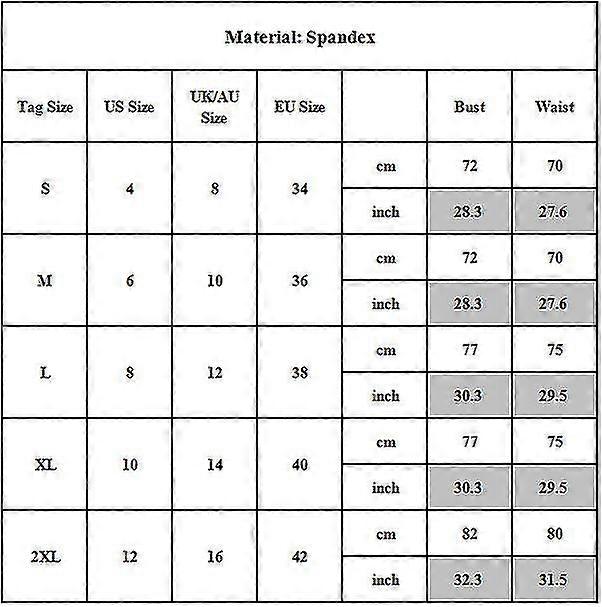 Material: Spandex

| Tag Size | US Size | UK/AU Size | EU Size | | Bust | Waist |
|---|---|---|---|---|---|---|
| S | 4 | 8 | 34 | cm | 72 | 70 |
| | | | | inch | 28.3 | 27.6 |
| M | 6 | 10 | 36 | cm | 72 | 70 |
| | | | | inch | 28.3 | 27.6 |
| L | 8 | 12 | 38 | cm | 77 | 75 |
| | | | | inch | 30.3 | 29.5 |
| XL | 10 | 14 | 40 | cm | 77 | 75 |
| | | | | inch | 30.3 | 29.5 |
| 2XL | 12 | 16 | 42 | cm | 82 | 80 |
| | | | | inch | 32.3 | 31.5 |